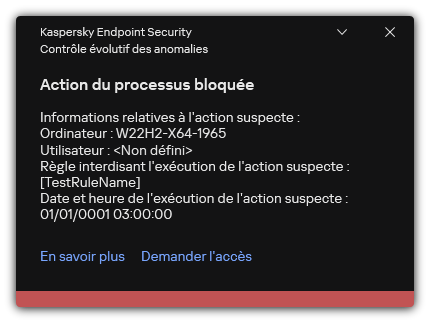 Kaspersky Endpoint Security
Contrôle évolutif des anomalies

Action du processus bloquée

Informations relatives à l'action suspecte :
Ordinateur : W22H2-X64-1965
Utilisateur : <Non défini>
Règle interdisant l'exécution de l'action suspecte : [TestRuleName]
Date et heure de l'exécution de l'action suspecte : 01/01/0001 03:00:00

En savoir plus Demander l'accès